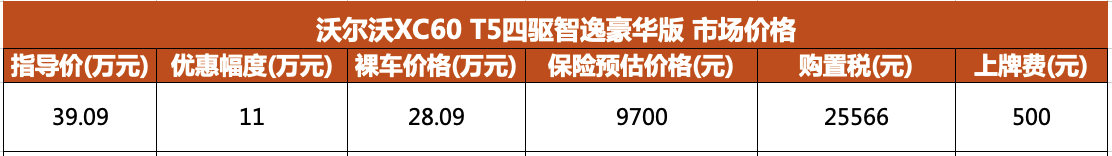 沃尔沃XC60 T5四驱智逸豪华版 市场价格

| 指导价(万元) | 优惠幅度(万元) | 裸车价格(万元) | 保险预估价格(元) | 购置税(元) | 上牌费(元) |
|---|---|---|---|---|---|
| 39.09 | 11 | 28.09 | 9700 | 25566 | 500 |